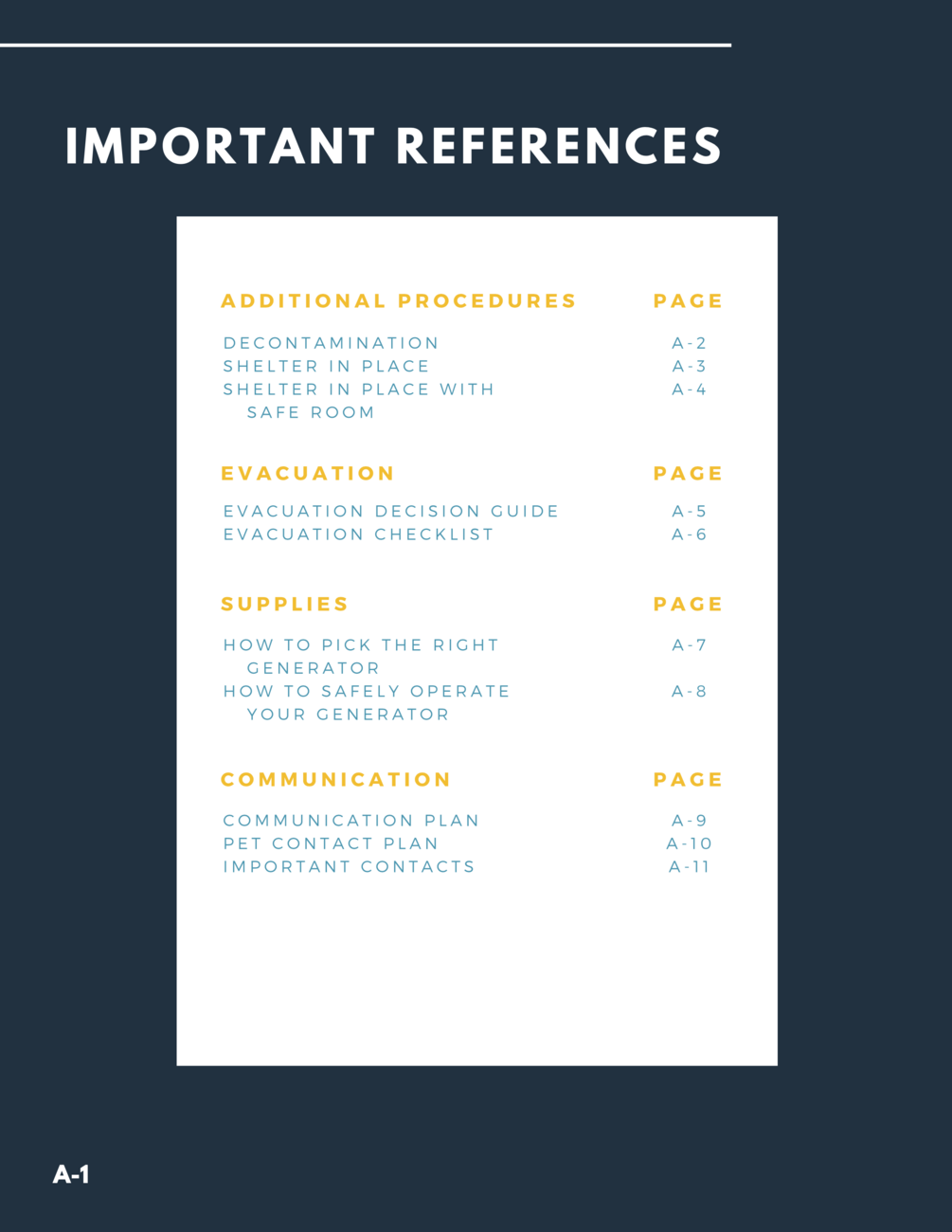 IMPORTANT REFERENCES

| ADDITIONAL PROCEDURES | PAGE |
|---|---|
| DECONTAMINATION | A-2 |
| SHELTER IN PLACE | A-3 |
| SHELTER IN PLACE WITH SAFE ROOM | A-4 |

| EVACUATION | PAGE |
|---|---|
| EVACUATION DECISION GUIDE | A-5 |
| EVACUATION CHECKLIST | A-6 |

| SUPPLIES | PAGE |
|---|---|
| HOW TO PICK THE RIGHT GENERATOR | A-7 |
| HOW TO SAFELY OPERATE YOUR GENERATOR | A-8 |

| COMMUNICATION | PAGE |
|---|---|
| COMMUNICATION PLAN | A-9 |
| PET CONTACT PLAN | A-10 |
| IMPORTANT CONTACTS | A-11 |

A-1